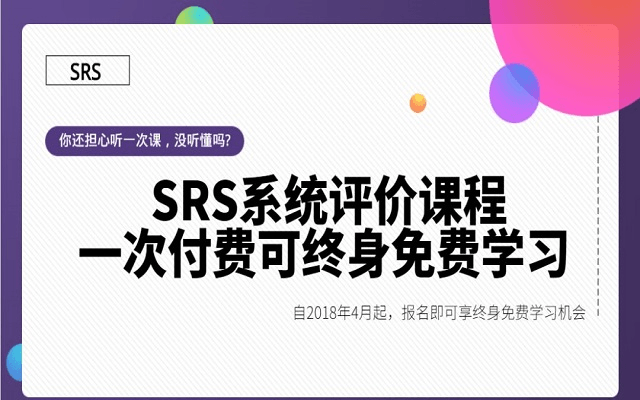 SRS

你还担心听一次课，没听懂吗?

SRS系统评价课程
一次付费可终身免费学习

自2018年4月起，报名即可享终身免费学习机会